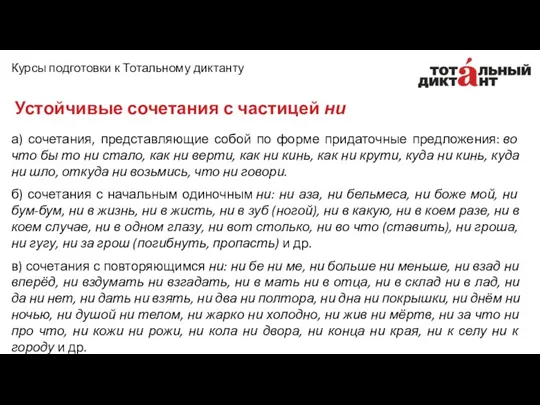 Курсы подготовки к Тотальному диктанту

ТОТАЛЬНЫЙ ДИКТАНТ

Устойчивые сочетания с частицей ни

а) сочетания, представляющие собой по форме придаточные предложения: во что бы то ни стало, как ни верти, как ни кинь, как ни крути, куда ни кинь, куда ни шло, откуда ни возьмись, что ни говори.

б) сочетания с начальным одиночным ни: ни аза, ни бельмеса, ни боже мой, ни бум-бум, ни в жизнь, ни в жисть, ни в зуб (ногой), ни в какую, ни в коем разе, ни в коем случае, ни в одном глазу, ни вот столько, ни во что (ставить), ни гроша, ни гугу, ни за грош (погибнуть, пропасть) и др.

в) сочетания с повторяющимся ни: ни бе ни ме, ни больше ни меньше, ни взад ни вперёд, ни вздумать ни взгадать, ни в мать ни в отца, ни в склад ни в лад, ни да ни нет, ни дать ни взять, ни два ни полтора, ни дна ни покрышки, ни днём ни ночью, ни душой ни телом, ни жарко ни холодно, ни жив ни мёртв, ни за что ни про что, ни кожи ни рожи, ни кола ни двора, ни конца ни края, ни к селу ни к городу и др.